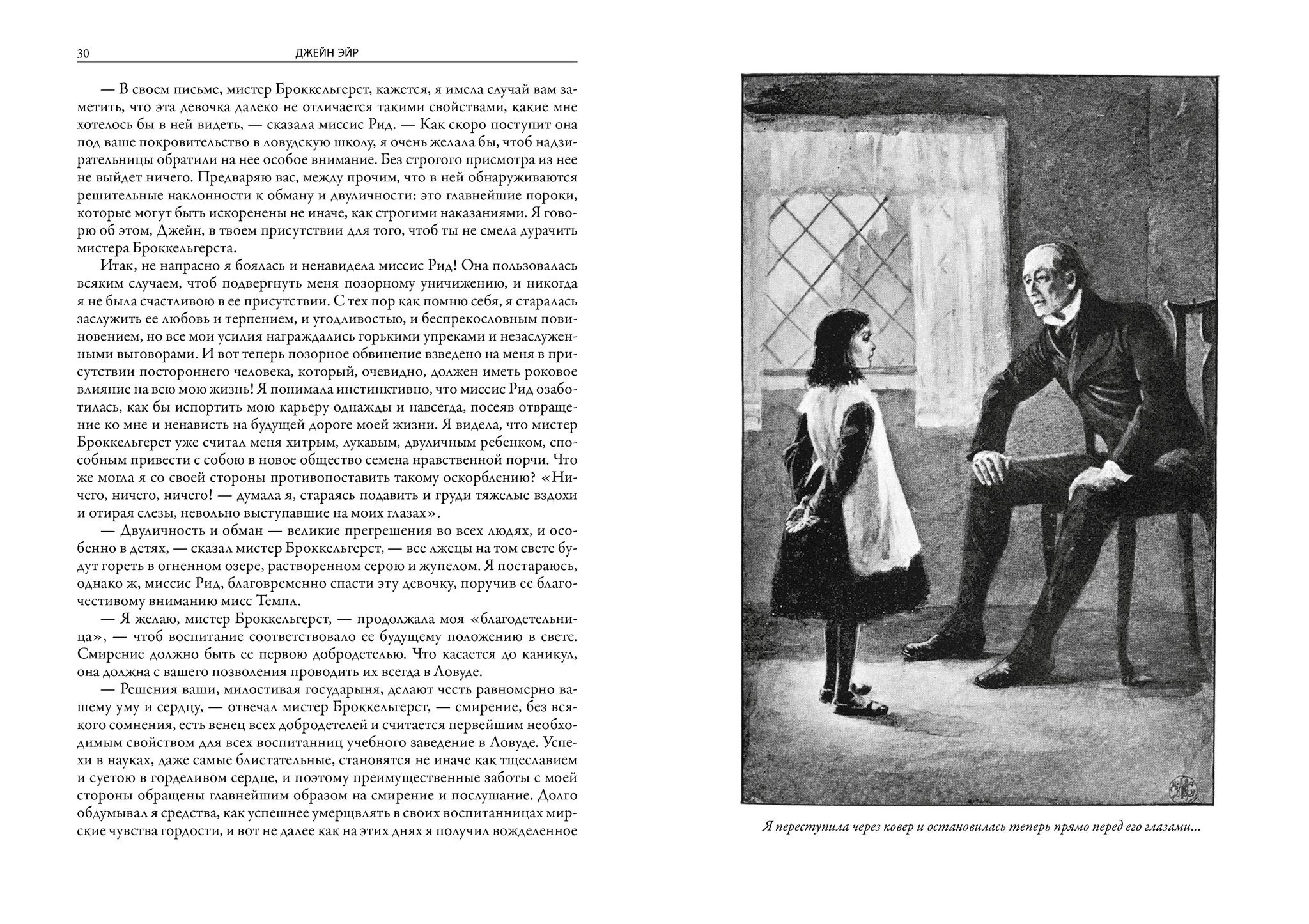 30 ДЖЕЙН ЭЙР

— В своем письме, мистер Броккельгерст, кажется, я имела случай вам заметить, что эта девочка далеко не отличается такими свойствами, какие мне хотелось бы в ней видеть, — сказала миссис Рид. — Как скоро поступит она под ваше покровительство в ловудскую школу, я очень желала бы, чтоб надзирательницы обратили на нее особое внимание. Без строгого присмотра из нее не выйдет ничего. Предваряю вас, между прочим, что в ней обнаруживаются решительные наклонности к обману и двуличности: это главнейшие пороки, которые могут быть искоренены не иначе, как строгими наказаниями. Я говорю об этом, Джейн, в твоем присутствии для того, чтоб ты не смела дурачить мистера Броккельгерста.

Итак, не напрасно я боялась и ненавидела миссис Рид! Она пользовалась всяким случаем, чтоб подвергнуть меня позорному уничижению, и никогда я не была счастливою в ее присутствии. С тех пор как помню себя, я старалась заслужить ее любовь и терпением, и угодливостью, и беспрекословным повиновением, но все мои усилия награждались горькими упреками и незаслуженными выговорами. И вот теперь позорное обвинение взведено на меня в присутствии постороннего человека, который, очевидно, должен иметь роковое влияние на всю мою жизнь! Я понимала инстинктивно, что миссис Рид озаботилась, как бы испортить мою карьеру однажды и навсегда, посеяв отвращение ко мне и ненависть на будущей дороге моей жизни. Я видела, что мистер Броккельгерст уже считал меня хитрым, лукавым, двуличным ребенком, способным привести с собою в новое общество семена нравственной порчи. Что же могла я со своей стороны противопоставить такому оскорблению? «Ничего, ничего, ничего! — думала я, стараясь подавить и груди тяжелые вздохи и отирая слезы, невольно выступавшие на моих глазах».

— Двуличность и обман — великие прегрешения во всех людях, и особенно в детях, — сказал мистер Броккельгерст, — все лжецы на том свете будут гореть в огненном озере, растворенном серою и жупелом. Я постараюсь, однако ж, миссис Рид, благовременно спасти эту девочку, поручив ее благочестивому вниманию мисс Темпл.

— Я желаю, мистер Броккельгерст, — продолжала моя «благодетельница», — чтоб воспитание соответствовало ее будущему положению в свете. Смирение должно быть ее первою добродетелью. Что касается до каникул, она должна с вашего позволения проводить их всегда в Ловуде.

— Решения ваши, милостивая государыня, делают честь равномерно вашему уму и сердцу, — отвечал мистер Броккельгерст, — смирение, без всякого сомнения, есть венец всех добродетелей и считается первейшим необходимым свойством для всех воспитанниц учебного заведение в Ловуде. Успехи в науках, даже самые блистательные, становятся не иначе как тщеславием и суетою в горделивом сердце, и поэтому преимущественные заботы с моей стороны обращены главнейшим образом на смирение и послушание. Долго обдумывал я средства, как успешнее умерщвлять в своих воспитанницах мирские чувства гордости, и вот не далее как на этих днях я получил вожделенное

Я переступила через ковер и остановилась теперь прямо перед его глазами...